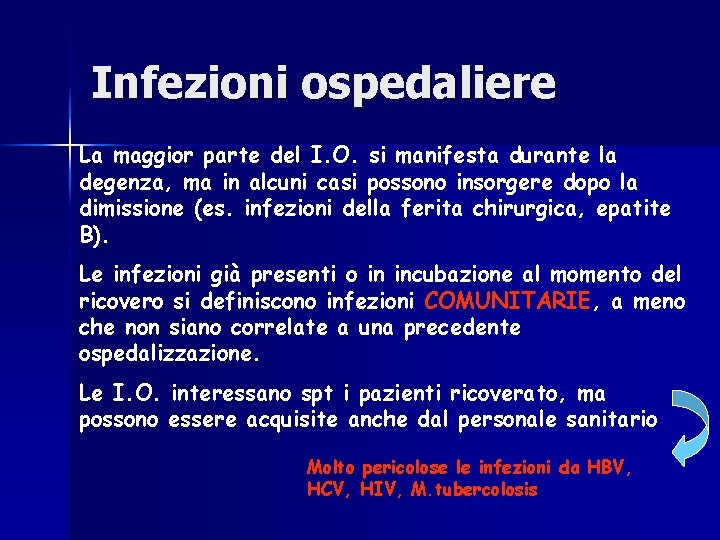 Infezioni ospedaliere

La maggior parte del I.O. si manifesta durante la degenza, ma in alcuni casi possono insorgere dopo la dimissione (es. infezioni della ferita chirurgica, epatite B).

Le infezioni già presenti o in incubazione al momento del ricovero si definiscono infezioni COMUNITARIE, a meno che non siano correlate a una precedente ospedalizzazione.

Le I.O. interessano spt i pazienti ricoverato, ma possono essere acquisite anche dal personale sanitario

Molto pericolose le infezioni da HBV, HCV, HIV, M.tubercolosis